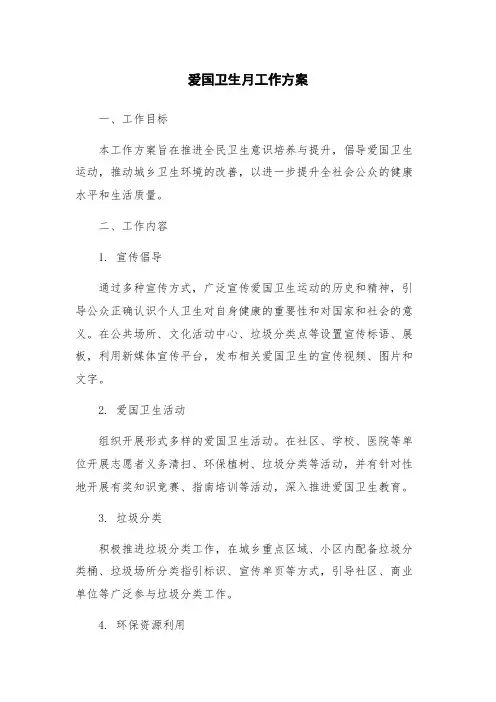 爱国卫生月工作方案

一、工作目标

本工作方案旨在推进全民卫生意识培养与提升，倡导爱国卫生运动，推动城乡卫生环境的改善，以进一步提升全社会公众的健康水平和生活质量。

二、工作内容

1. 宣传倡导

通过多种宣传方式，广泛宣传爱国卫生运动的历史和精神，引导公众正确认识个人卫生对自身健康的重要性和对国家和社会的意义。在公共场所、文化活动中心、垃圾分类点等设置宣传标语、展板，利用新媒体宣传平台，发布相关爱国卫生的宣传视频、图片和文字。

2. 爱国卫生活动

组织开展形式多样的爱国卫生活动。在社区、学校、医院等单位开展志愿者义务清扫、环保植树、垃圾分类等活动，并有针对性地开展有奖知识竞赛、指南培训等活动，深入推进爱国卫生教育。

3. 垃圾分类

积极推进垃圾分类工作，在城乡重点区域、小区内配备垃圾分类桶、垃圾场所分类指引标识、宣传单页等方式，引导社区、商业单位等广泛参与垃圾分类工作。

4. 环保资源利用